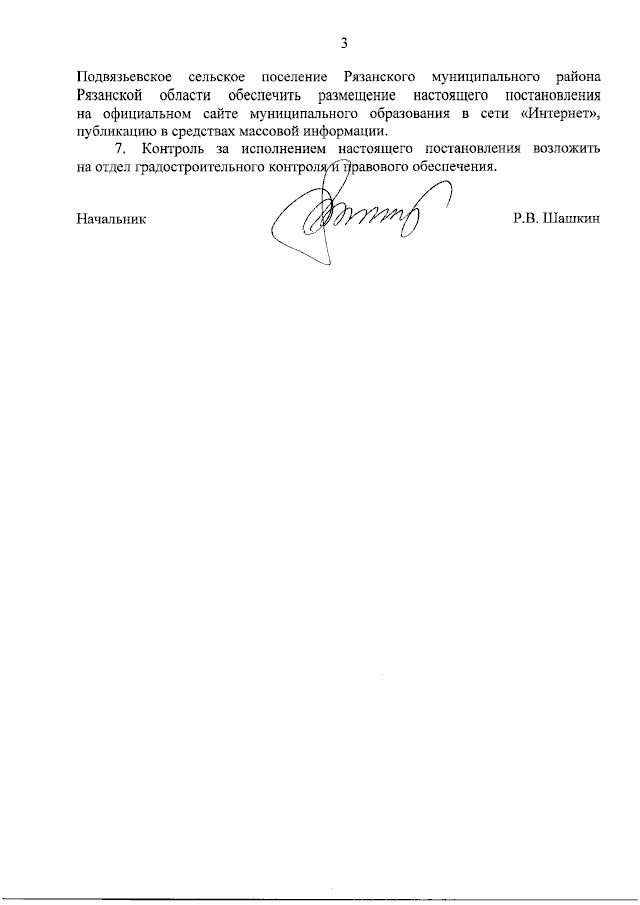 3

Подвязьевское сельское поселение Рязанского муниципального района Рязанской области обеспечить размещение настоящего постановления на официальном сайте муниципального образования в сети «Интернет», публикацию в средствах массовой информации.

7. Контроль за исполнением настоящего постановления возложить на отдел градостроительного контроля и правового обеспечения.

Начальник

Р.В. Шашкин